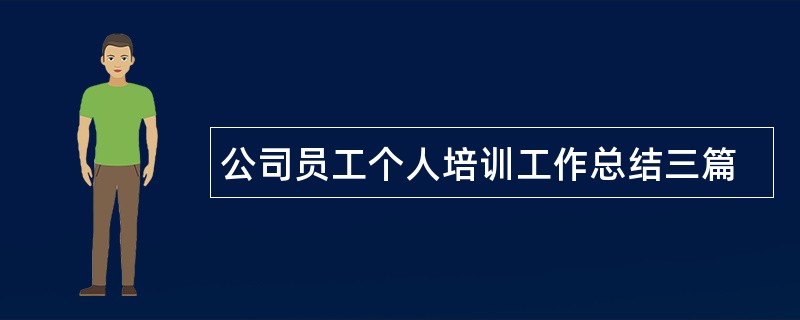 公司员工个人培训工作总结三篇